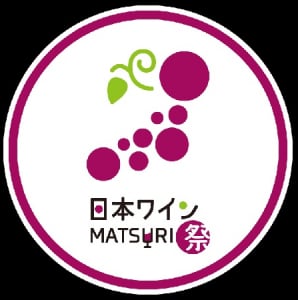 日本ワイン
MATSURI 祭